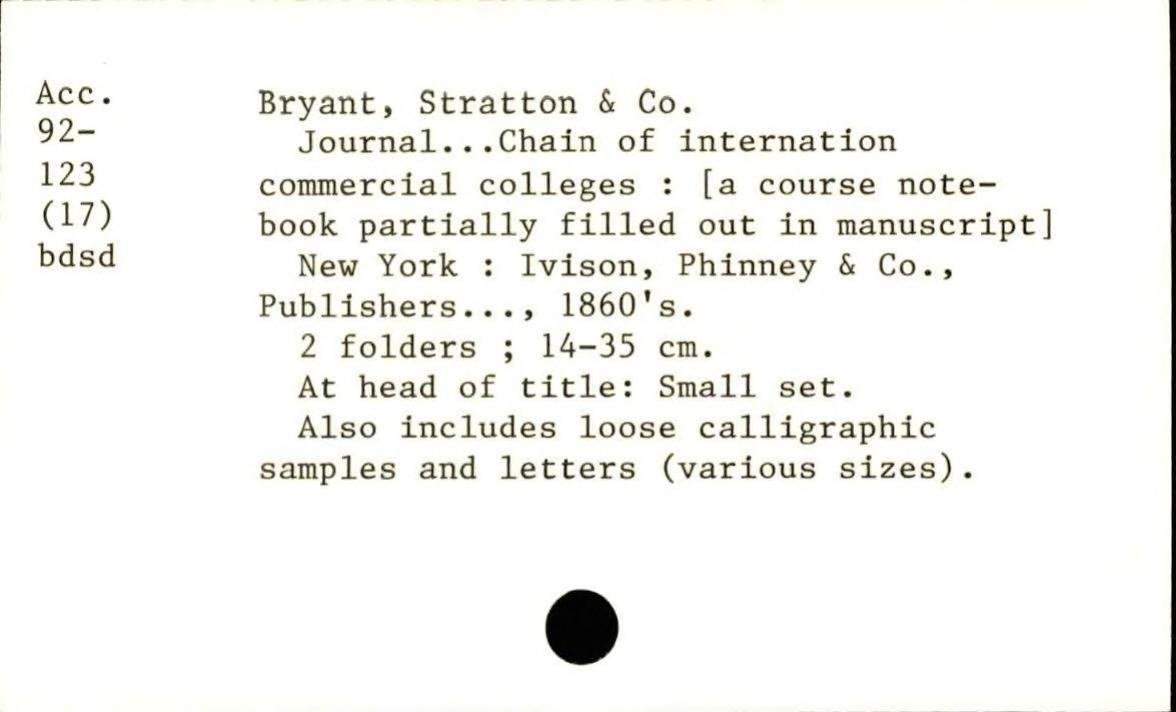 Acc.
92-
123
(17)
bdsd

Bryant, Stratton & Co.

Journal...Chain of internation commercial colleges : [a course notebook partially filled out in manuscript]

New York : Ivison, Phinney & Co., Publishers..., 1860's.

2 folders ; 14-35 cm.

At head of title: Small set.

Also includes loose calligraphic samples and letters (various sizes).